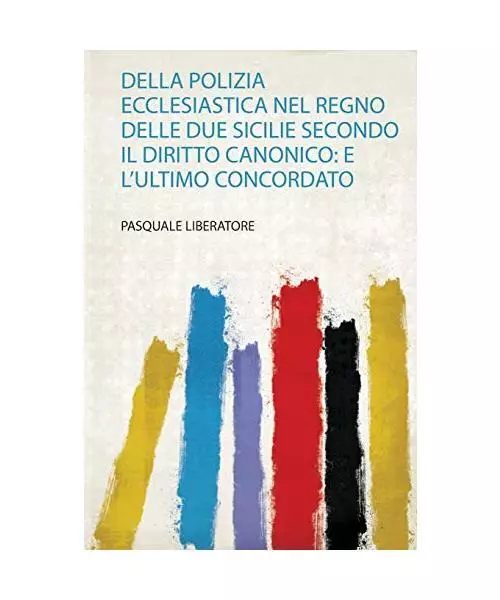 DELLA POLIZIA ECCLESIASTICA NEL REGNO DELLE DUE SICILIE SECONDO IL DIRITTO CANONICO: E L'ULTIMO CONCORDATO

PASQUALE LIBERATORE